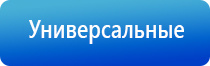 Универсальные